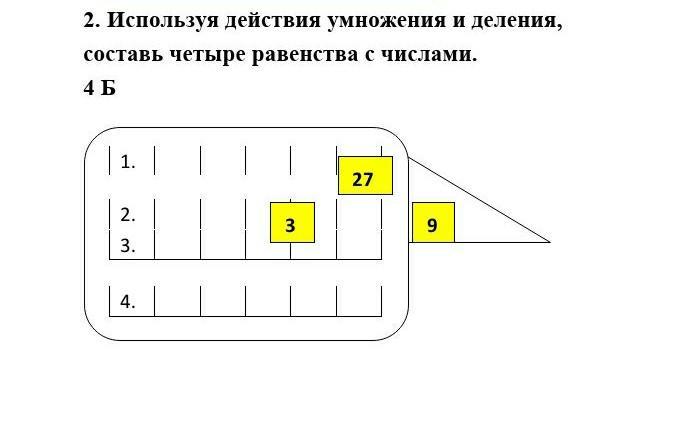 2. Используя действия умножения и деления, составь четыре равенства с числами.

4 Б

1.
27
2.
3
9
3.
4.